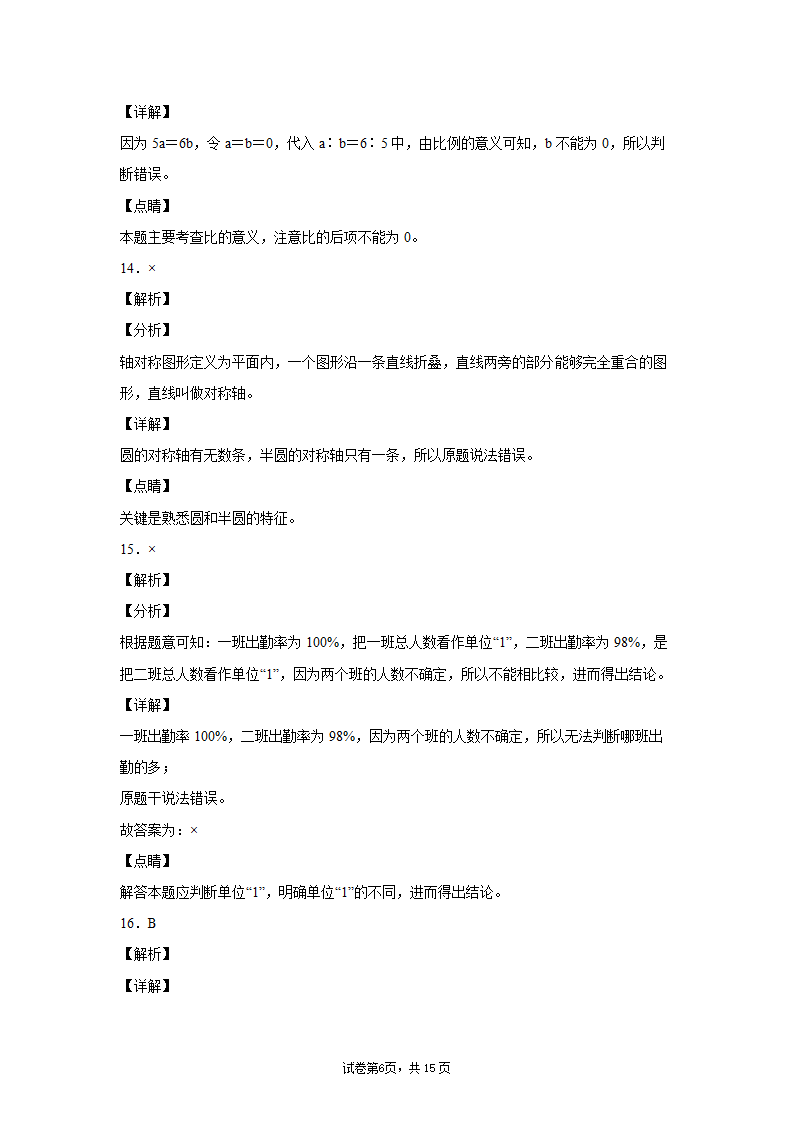 【详解】

因为 5a＝6b，令 a＝b＝0，代入 a∶b＝6∶5 中，由比例的意义可知，b 不能为 0，所以判断错误。

【点睛】

本题主要考查比的意义，注意比的后项不能为 0。

14．×

【解析】

【分析】

轴对称图形定义为平面内，一个图形沿一条直线折叠，直线两旁的部分能够完全重合的图形，直线叫做对称轴。

【详解】

圆的对称轴有无数条，半圆的对称轴只有一条，所以原题说法错误。

【点睛】

关键是熟悉圆和半圆的特征。

15．×

【解析】

【分析】

根据题意可知：一班出勤率为 100%，把一班总人数看作单位“1”，二班出勤率为 98%，是把二班总人数看作单位“1”，因为两个班的人数不确定，所以不能相比较，进而得出结论。

【详解】

一班出勤率 100%，二班出勤率为 98%，因为两个班的人数不确定，所以无法判断哪班出勤的多；

原题干说法错误。

故答案为：×

【点睛】

解答本题应判断单位“1”，明确单位“1”的不同，进而得出结论。

16．B

【解析】

【详解】

试卷第6页，共 15 页